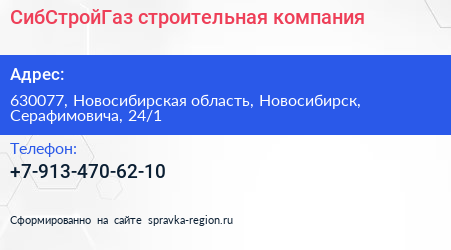 СибСтройГаз строительная компания

Адрес:

630077, Новосибирская область, Новосибирск, Серафимовича, 24/1

Телефон:

+7-913-470-62-10

Сформированно на сайте spravka-region.ru